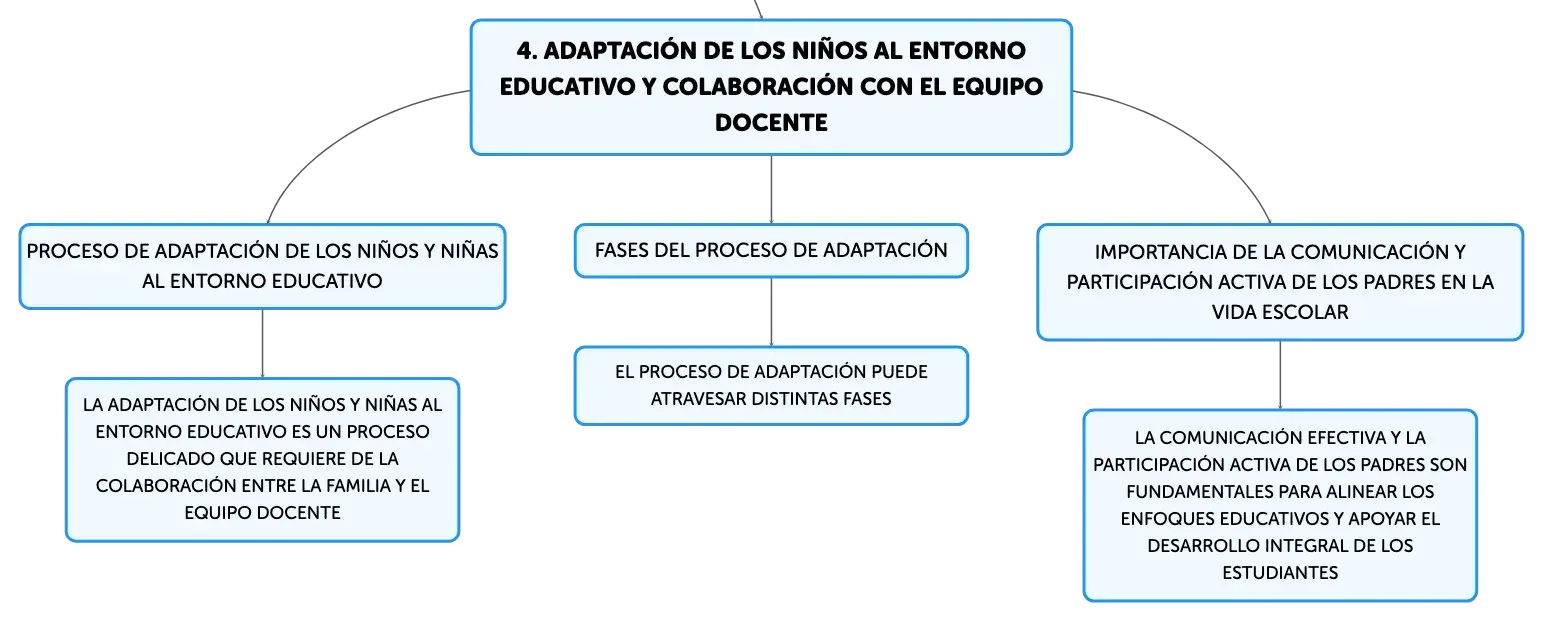 4. ADAPTACIÓN DE LOS NIÑOS AL ENTORNO EDUCATIVO Y COLABORACIÓN CON EL EQUIPO DOCENTE

PROCESO DE ADAPTACIÓN DE LOS NIÑOS Y NIÑAS AL ENTORNO EDUCATIVO

LA ADAPTACIÓN DE LOS NIÑOS Y NIÑAS AL ENTORNO EDUCATIVO ES UN PROCESO DELICADO QUE REQUIERE DE LA COLABORACIÓN ENTRE LA FAMILIA Y EL EQUIPO DOCENTE

FASES DEL PROCESO DE ADAPTACIÓN

EL PROCESO DE ADAPTACIÓN PUEDE ATRAVESAR DISTINTAS FASES

IMPORTANCIA DE LA COMUNICACIÓN Y PARTICIPACIÓN ACTIVA DE LOS PADRES EN LA VIDA ESCOLAR

LA COMUNICACIÓN EFECTIVA Y LA PARTICIPACIÓN ACTIVA DE LOS PADRES SON FUNDAMENTALES PARA ALINEAR LOS ENFOQUES EDUCATIVOS Y APOYAR EL DESARROLLO INTEGRAL DE LOS ESTUDIANTES